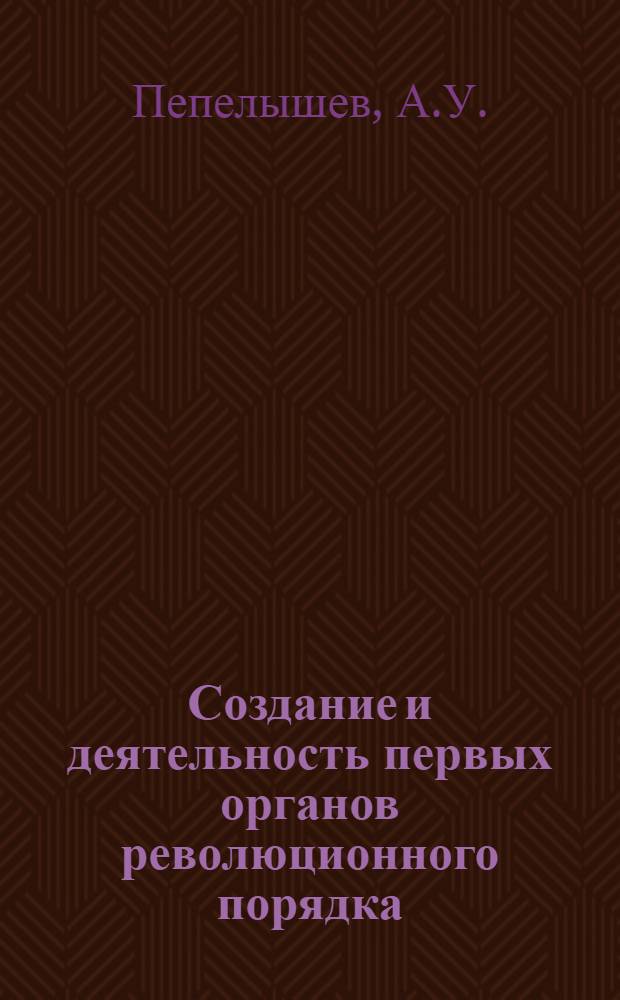 Пепелышев, А.У.

Создание и деятельность первых органов революционного порядка